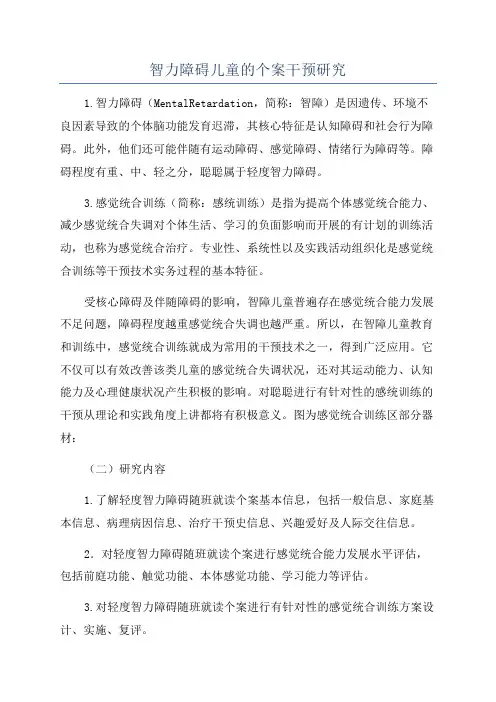 智力障碍儿童的个案干预研究

1.智力障碍（MentalRetardation，简称：智障）是因遗传、环境不良因素导致的个体脑功能发育迟滞，其核心特征是认知障碍和社会行为障碍。此外，他们还可能伴随有运动障碍、感觉障碍、情绪行为障碍等。障碍程度有重、中、轻之分，聪聪属于轻度智力障碍。

3.感觉统合训练（简称：感统训练）是指为提高个体感觉统合能力、减少感觉统合失调对个体生活、学习的负面影响而开展的有计划的训练活动，也称为感觉统合治疗。专业性、系统性以及实践活动组织化是感觉统合训练等干预技术实务过程的基本特征。

受核心障碍及伴随障碍的影响，智障儿童普遍存在感觉统合能力发展不足问题，障碍程度越重感觉统合失调也越严重。所以，在智障儿童教育和训练中，感觉统合训练就成为常用的干预技术之一，得到广泛应用。它不仅可以有效改善该类儿童的感觉统合失调状况，还对其运动能力、认知能力及心理健康状况产生积极的影响。对聪聪进行有针对性的感统训练的干预从理论和实践角度上讲都将有积极意义。图为感觉统合训练区部分器材：

（二）研究内容

1.了解轻度智力障碍随班就读个案基本信息，包括一般信息、家庭基本信息、病理病因信息、治疗干预史信息、兴趣爱好及人际交往信息。

2．对轻度智力障碍随班就读个案进行感觉统合能力发展水平评估，包括前庭功能、触觉功能、本体感觉功能、学习能力等评估。

3.对轻度智力障碍随班就读个案进行有针对性的感觉统合训练方案设计、实施、复评。